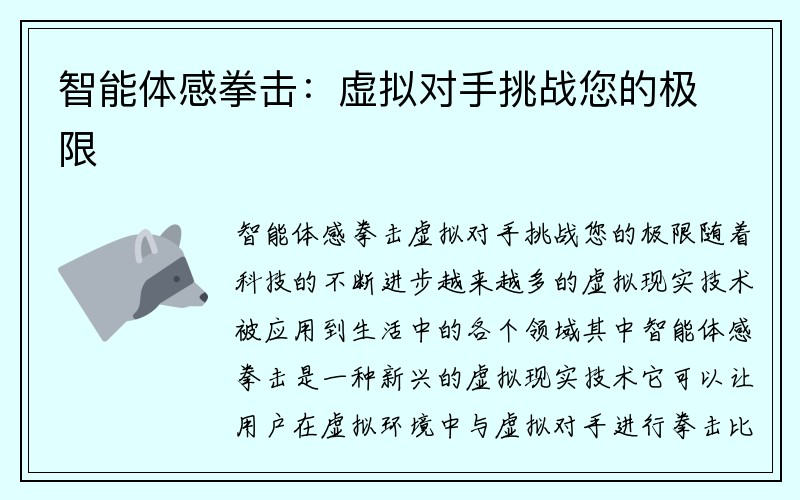 智能体感拳击：虚拟对手挑战您的极限

智能体感拳击虚拟对手挑战您的极限随着科技的不断进步越来越多的虚拟现实技术被应用到生活中的各个领域其中智能体感拳击是一种新兴的虚拟现实技术它可以让用户在虚拟环境中与虚拟对手进行拳击比